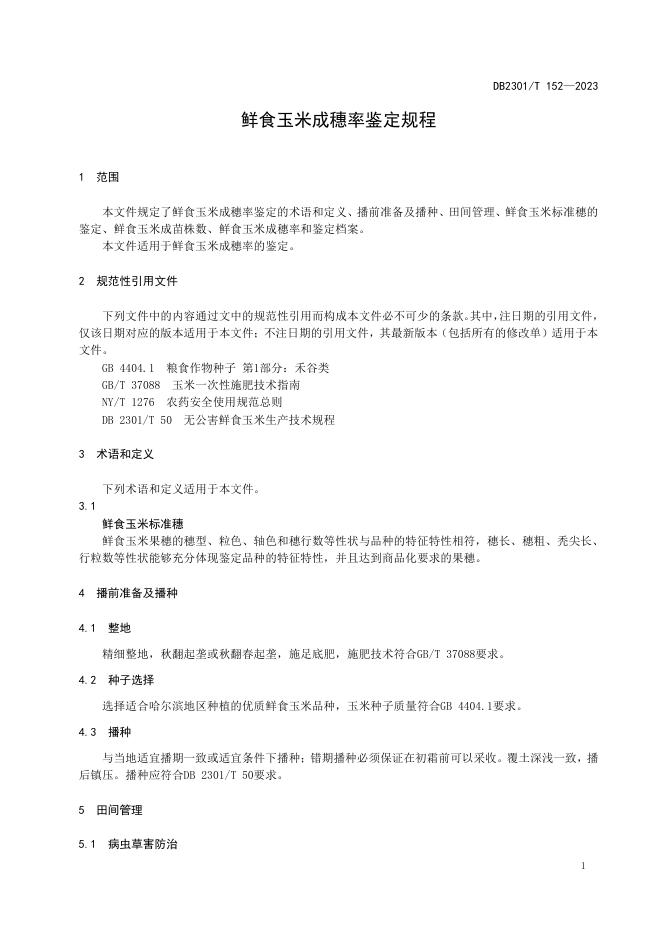 DB2301/T 152—2023

鲜食玉米成穗率鉴定规程

1 范围

本文件规定了鲜食玉米成穗率鉴定的术语和定义、播前准备及播种、田间管理、鲜食玉米标准穗的鉴定、鲜食玉米成苗株数、鲜食玉米成穗率和鉴定档案。

本文件适用于鲜食玉米成穗率的鉴定。

2 规范性引用文件

下列文件中的内容通过文中的规范性引用而构成本文件必不可少的条款。其中，注日期的引用文件，仅该日期对应的版本适用于本文件；不注日期的引用文件，其最新版本（包括所有的修改单）适用于本文件。

GB 4404.1 粮食作物种子 第1部分：禾谷类

GB/T 37088 玉米一次性施肥技术指南

NY/T 1276 农药安全使用规范总则

DB 2301/T 50 无公害鲜食玉米生产技术规程

3 术语和定义

下列术语和定义适用于本文件。

3.1

鲜食玉米标准穗

鲜食玉米果穗的穗型、粒色、轴色和穗行数等性状与品种的特征特性相符，穗长、穗粗、秃尖长、行粒数等性状能够充分体现鉴定品种的特征特性，并且达到商品化要求的果穗。

4 播前准备及播种

4.1 整地

精细整地，秋翻起垄或秋翻春起垄，施足底肥，施肥技术符合GB/T 37088要求。

4.2 种子选择

选择适合哈尔滨地区种植的优质鲜食玉米品种，玉米种子质量符合GB 4404.1要求。

4.3 播种

与当地适宜播期一致或适宜条件下播种；错期播种必须保证在初霜前可以采收。覆土深浅一致，播后镇压。播种应符合DB 2301/T 50要求。

5 田间管理

5.1 病虫草害防治

1